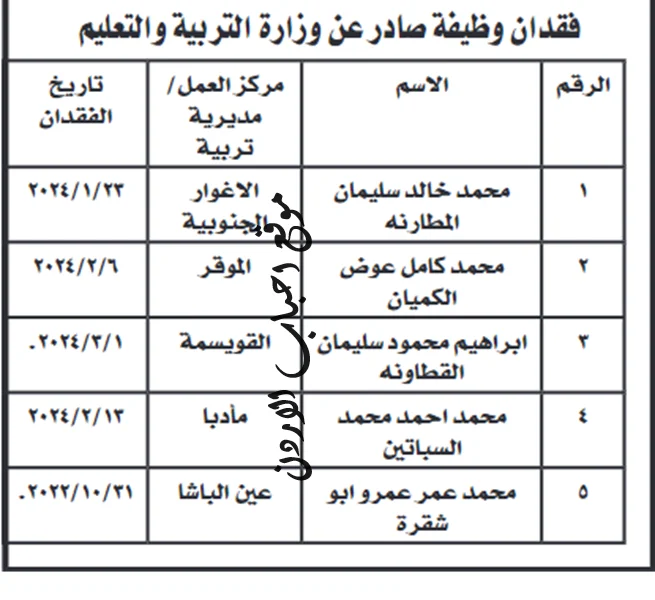 فقدان وظيفة صادر عن وزارة التربية والتعليم

| الرقم | الاسم | مركز العمل/ مديرية تربية | تاريخ الفقدان |
|---|---|---|---|
| ١ | محمد خالد سليمان المطارنه | الاغوار الجنوبية | ٢٠٢٤/١/٢٣ |
| ٢ | محمد كامل عوض الكميان | الموقر | ٢٠٢٤/٢/٦ |
| ٣ | ابراهيم محمود سليمان القطاونه | القويسمة | ٢٠٢٤/٣/١. |
| ٤ | محمد احمد محمد السباتين | مأدبا | ٢٠٢٤/٢/١٣ |
| ٥ | محمد عمر عمرو ابو شقرة | عين الباشا | ٢٠٢٢/١٠/٣١. |

موقع احباب الاردن